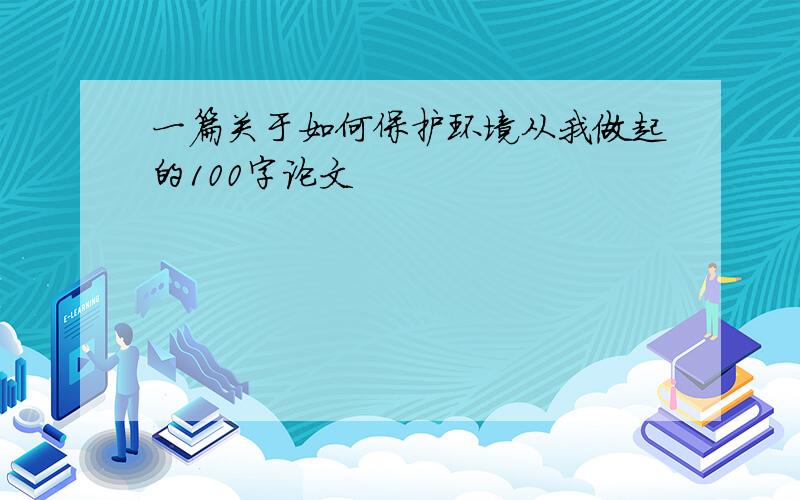 一篇关于如何保护环境从我做起的100字论文

E-LEARNING